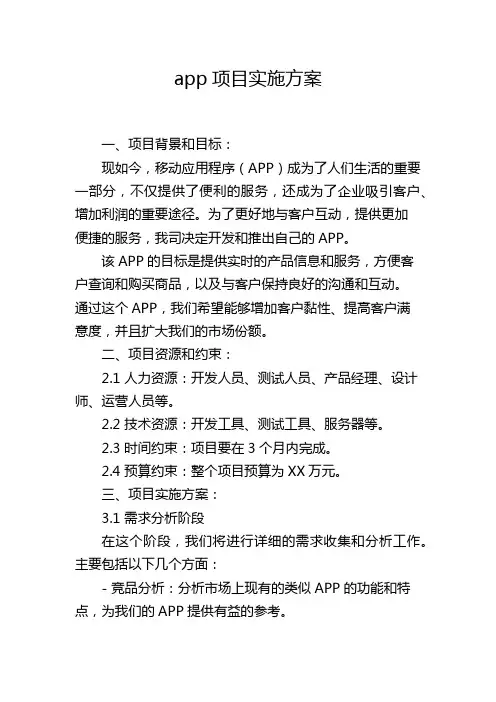 app 项目实施方案

一、项目背景和目标：

现如今，移动应用程序（APP）成为了人们生活的重要一部分，不仅提供了便利的服务，还成为了企业吸引客户、增加利润的重要途径。为了更好地与客户互动，提供更加便捷的服务，我司决定开发和推出自己的 APP。

该 APP 的目标是提供实时的产品信息和服务，方便客户查询和购买商品，以及与客户保持良好的沟通和互动。通过这个 APP，我们希望能够增加客户黏性、提高客户满意度，并且扩大我们的市场份额。

二、项目资源和约束：

2.1 人力资源：开发人员、测试人员、产品经理、设计师、运营人员等。

2.2 技术资源：开发工具、测试工具、服务器等。

2.3 时间约束：项目要在 3 个月内完成。

2.4 预算约束：整个项目预算为 XX 万元。

三、项目实施方案：

3.1 需求分析阶段

在这个阶段，我们将进行详细的需求收集和分析工作。主要包括以下几个方面：

- 竞品分析：分析市场上现有的类似 APP 的功能和特点，为我们的 APP 提供有益的参考。